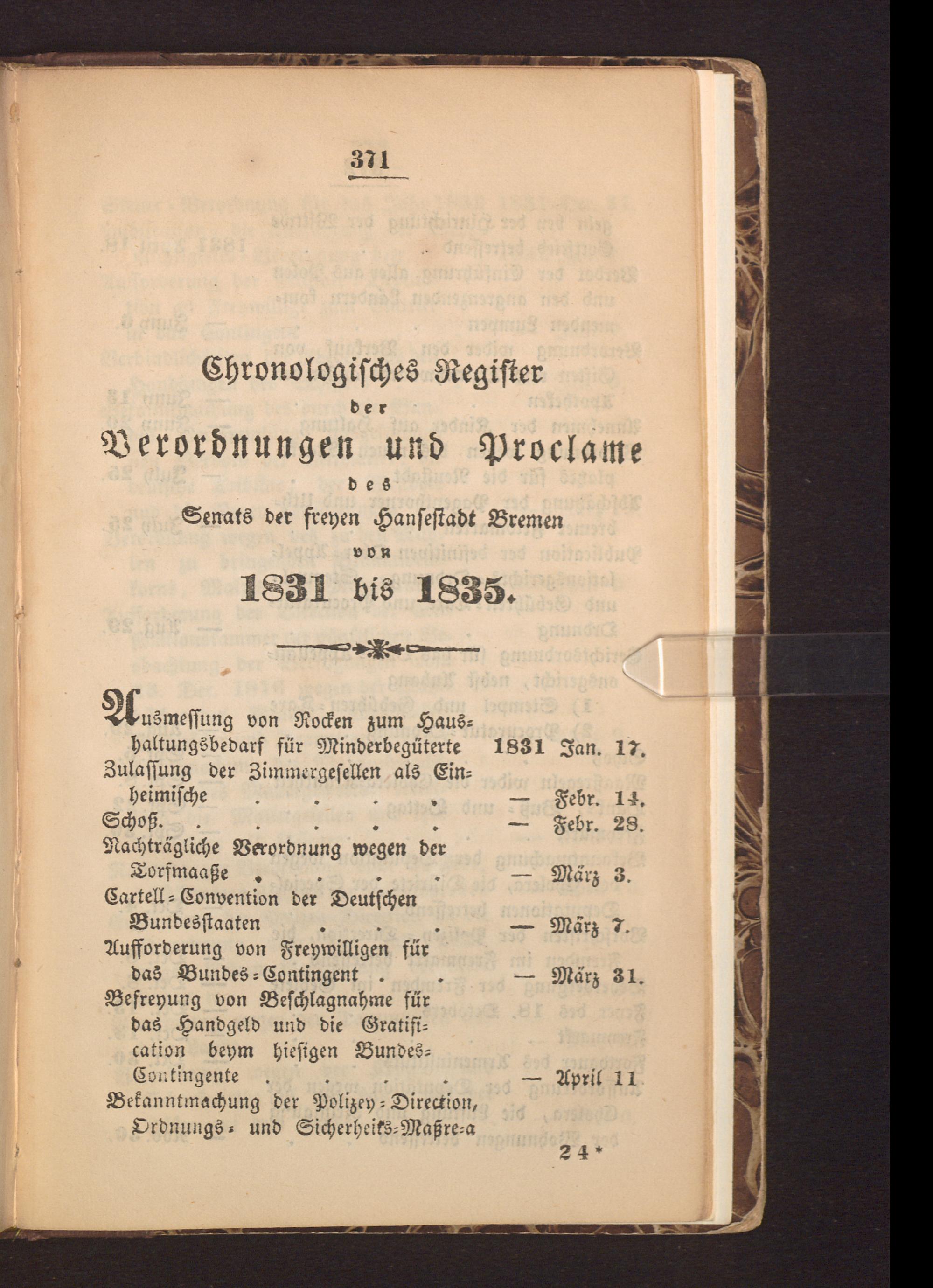 371

Chronologisches Register
der
Verordnungen und Proclame
des
Senats der freyen Hansestadt Bremen
von
1831 bis 1835.

Ausmessung von Rocken zum Haushaltungsbedarf für Minderbegüterte 1831 Jan. 17.
Zulassung der Zimmergesellen als Einheimische — Febr. 14.
Schoß. — Febr. 28.
Nachträgliche Verordnung wegen der Torfmaaße — März 3.
Cartell-Convention der Deutschen Bundesstaaten — März 7.
Aufforderung von Freywilligen für das Bundes-Contingent — März 31.
Befreyung von Beschlagnahme für das Handgeld und die Gratification beym hiesigen Bundes-Contingente — April 11
Bekanntmachung der Polizey-Direction, Ordnungs- und Sicherheits-Maßre-a

24*